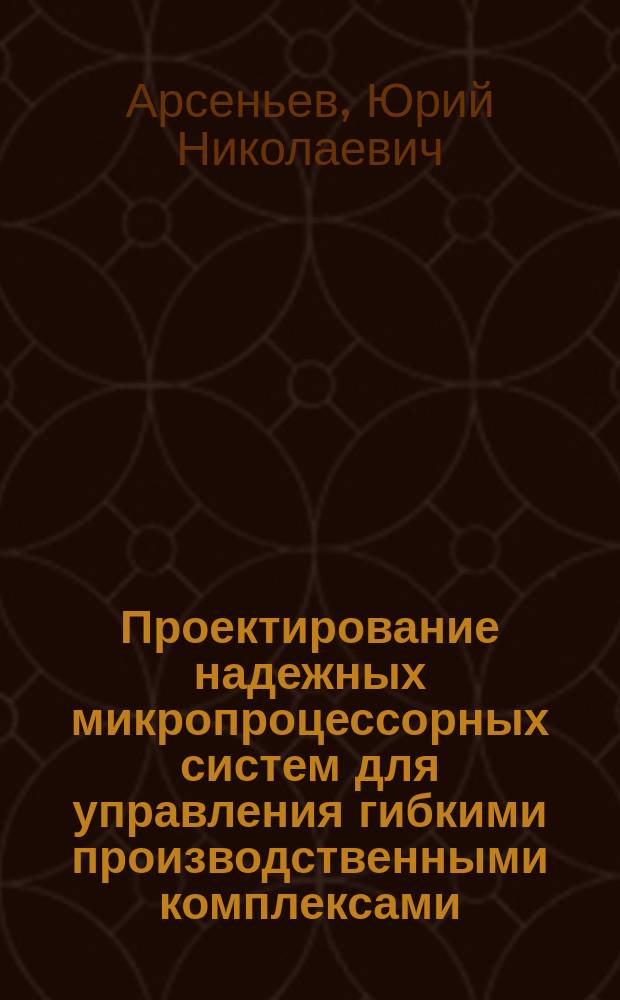 Арсеньев, Юрий Николаевич

Проектирование надежных микропроцессорных систем для управления гибкими производственными комплексами